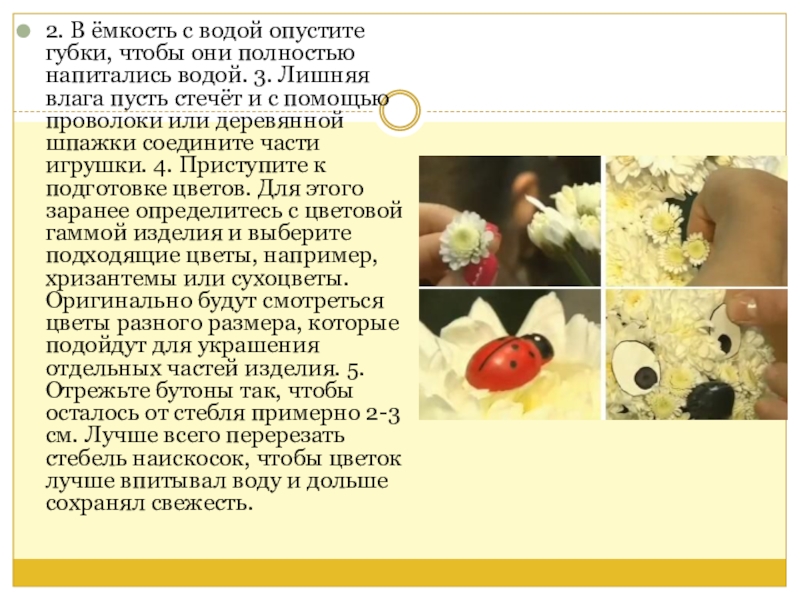 2. В ёмкость с водой опустите губки, чтобы они полностью напитались водой. 3. Лишняя влага пусть стечёт и с помощью проволоки или деревянной шпажки соедините части игрушки. 4. Приступите к подготовке цветов. Для этого заранее определитесь с цветовой гаммой изделия и выберите подходящие цветы, например, хризантемы или сухоцветы. Оригинально будут смотреться цветы разного размера, которые подойдут для украшения отдельных частей изделия. 5. Отрежьте бутоны так, чтобы осталось от стебля примерно 2-3 см. Лучше всего перерезать стебель наискосок, чтобы цветок лучше впитывал воду и дольше сохранял свежесть.